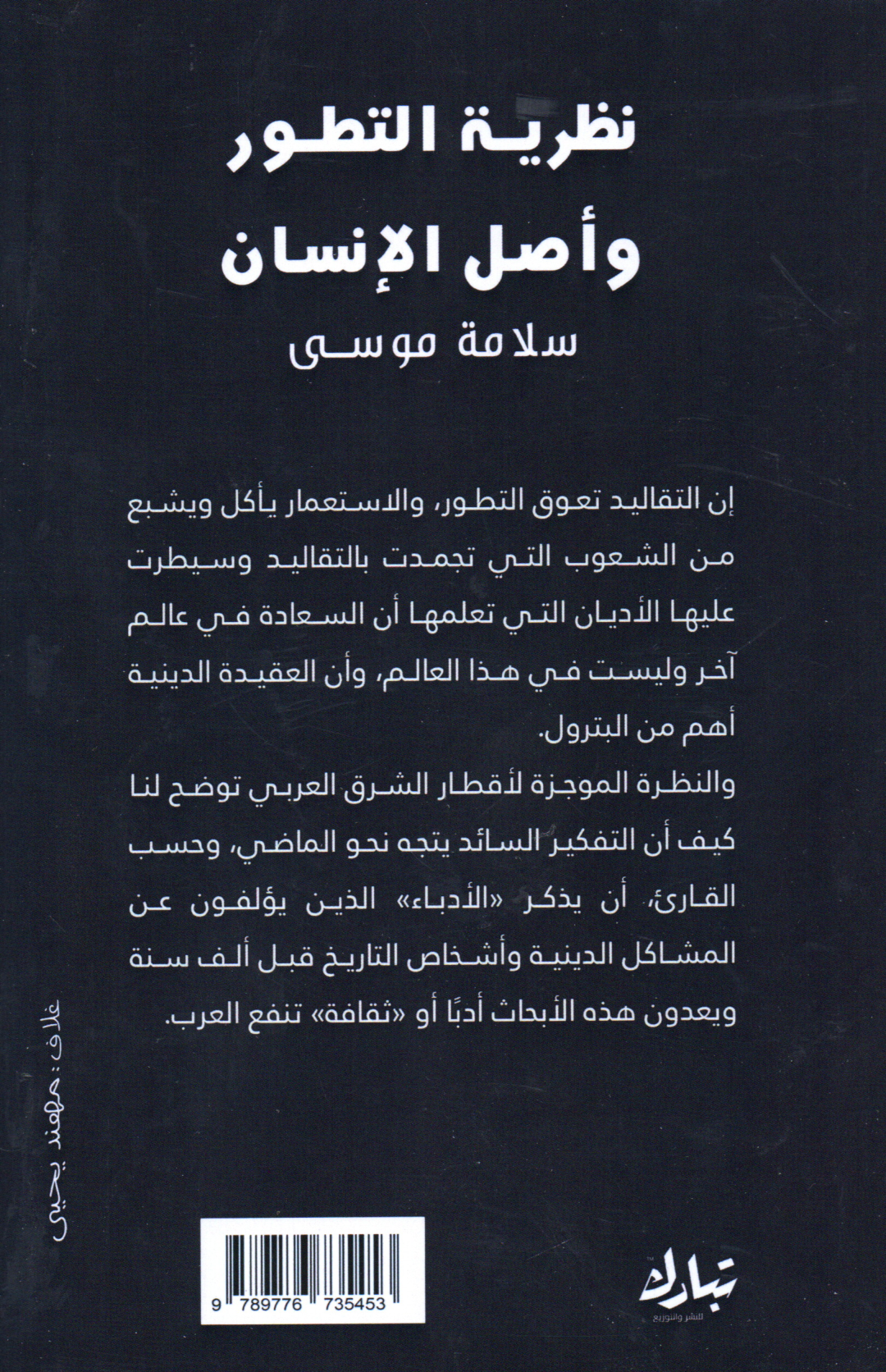 نظرية التطور
وأصل الإنسان
سلامة موسى

إن التقاليد تعوق التطور، والاستعمار يأكل ويشبع من الشعوب التي تجمدت بالتقاليد وسيطرت عليها الأديان التي تعلمها أن السعادة في عالم آخر وليست في هذا العالم، وأن العقيدة الدينية أهم من البترول.

والنظرة الموجزة لأقطار الشرق العربي توضح لنا كيف أن التفكير السائد يتجه نحو الماضي، وحسب القارئ، أن يذكر «الأدباء» الذين يؤلفون عن المشاكل الدينية وأشخاص التاريخ قبل ألف سنة ويعدون هذه الأبحاث أدبًا أو «ثقافة» تنفع العرب.

غلاف: مهند يحيى

9 789776 735453

تبارك
للنشر والتوزيع